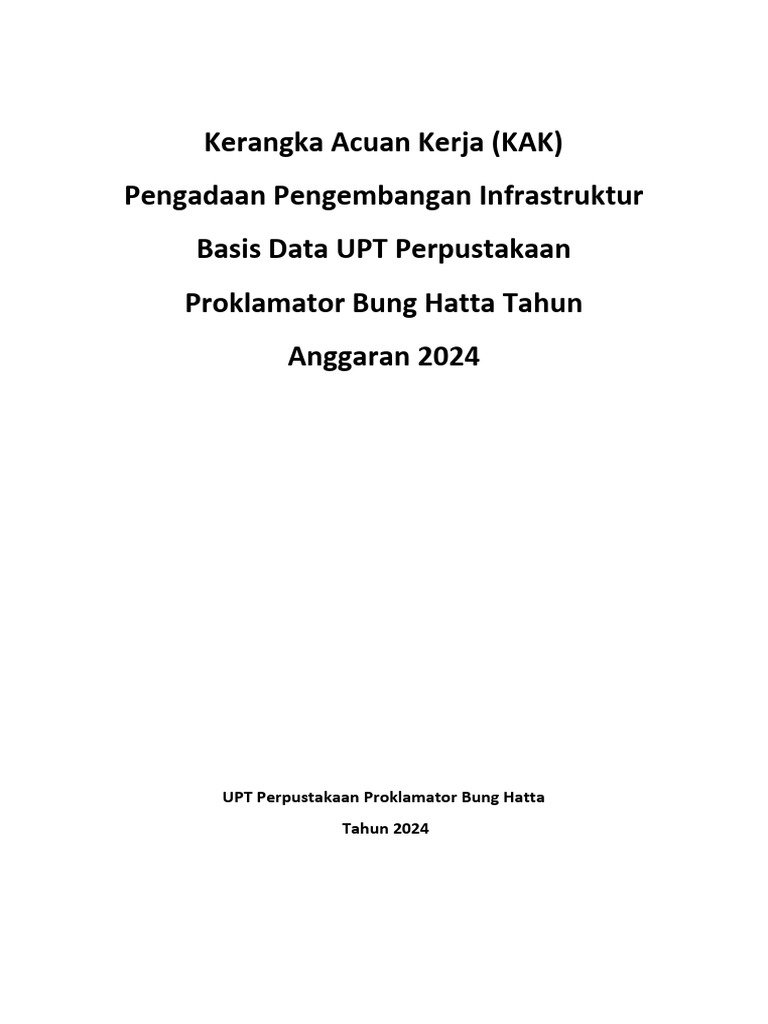 Kerangka Acuan Kerja (KAK)
Pengadaan Pengembangan Infrastruktur
Basis Data UPT Perpustakaan
Proklamator Bung Hatta Tahun
Anggaran 2024

UPT Perpustakaan Proklamator Bung Hatta
Tahun 2024